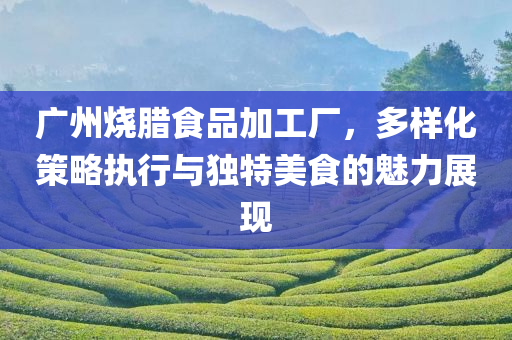 广州烧腊食品加工厂，多样化策略执行与独特美食的魅力展现